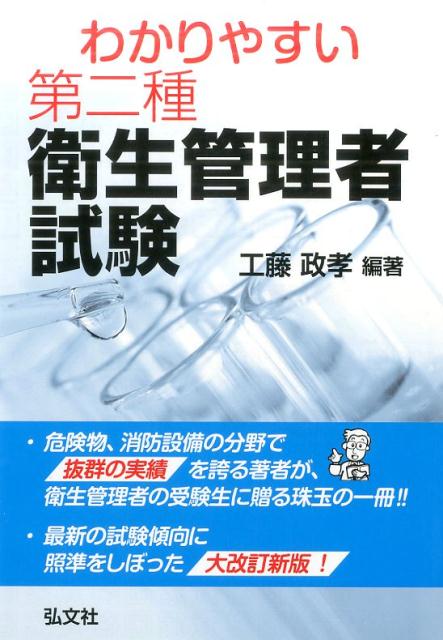 わかりやすい
第二種
衛生管理者
試験

工藤 政孝 編著

・危険物、消防設備の分野で 抜群の実績 を誇る著者が、衛生管理者の受験生に贈る珠玉の一冊!!

・最新の試験傾向に照準をしぼった 大改訂新版！

弘文社